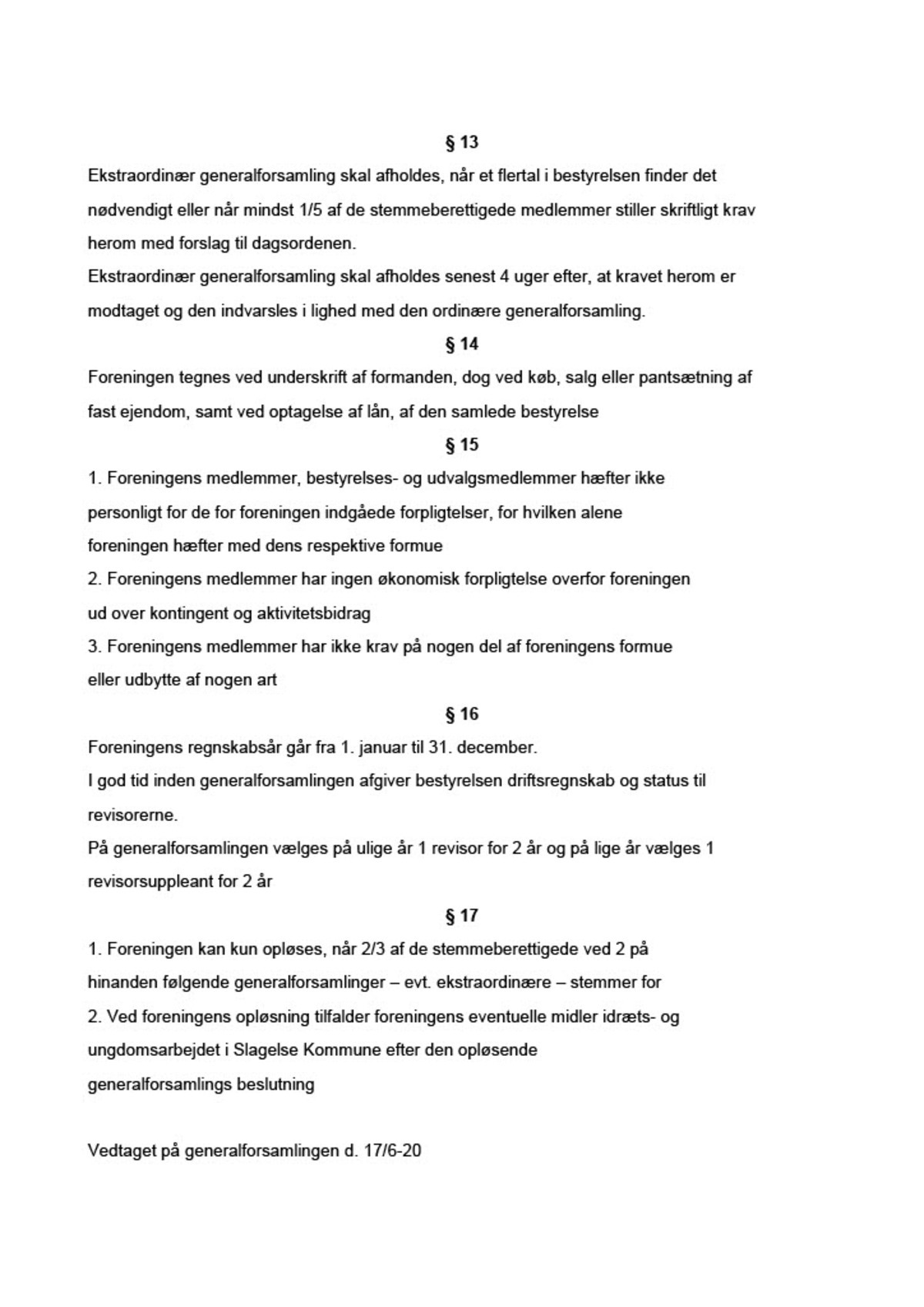 § 13

Ekstraordinær generalforsamling skal afholdes, når et flertal i bestyrelsen finder det nødvendigt eller når mindst 1/5 af de stemmeberettigede medlemmer stiller skriftligt krav herom med forslag til dagsordenen.
Ekstraordinær generalforsamling skal afholdes senest 4 uger efter, at kravet herom er modtaget og den indvarsles i lighed med den ordinære generalforsamling.

§ 14

Foreningen tegnes ved underskrift af formanden, dog ved køb, salg eller pantsætning af fast ejendom, samt ved optagelse af lån, af den samlede bestyrelse

§ 15

1. Foreningens medlemmer, bestyrelses- og udvalgsmedlemmer hæfter ikke personligt for de for foreningen indgåede forpligtelser, for hvilken alene foreningen hæfter med dens respektive formue
2. Foreningens medlemmer har ingen økonomisk forpligtelse overfor foreningen ud over kontingent og aktivitetsbidrag
3. Foreningens medlemmer har ikke krav på nogen del af foreningens formue eller udbytte af nogen art

§ 16

Foreningens regnskabsår går fra 1. januar til 31. december.
I god tid inden generalforsamlingen afgiver bestyrelsen driftsregnskab og status til revisorerne.
På generalforsamlingen vælges på ulige år 1 revisor for 2 år og på lige år vælges 1 revisorsuppleant for 2 år

§ 17

1. Foreningen kan kun opløses, når 2/3 af de stemmeberettigede ved 2 på hinanden følgende generalforsamlinger – evt. ekstraordinære – stemmer for
2. Ved foreningens opløsning tilfalder foreningens eventuelle midler idræts- og ungdomsarbejdet i Slagelse Kommune efter den opløsende generalforsamlings beslutning

Vedtaget på generalforsamlingen d. 17/6-20